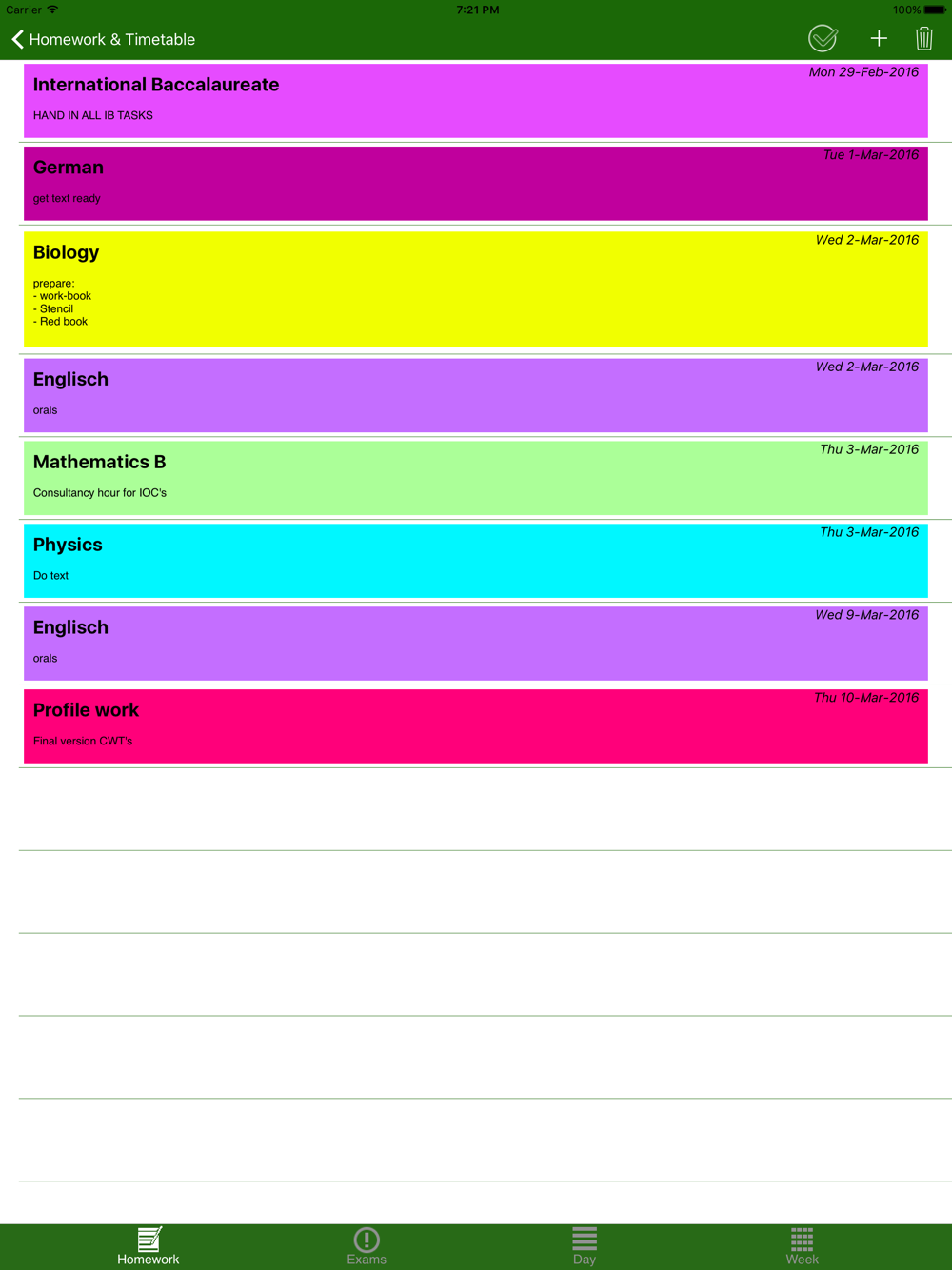 Carrier 7:21 PM 100%

Homework & Timetable

Mon 29-Feb-2016
International Baccalaureate
HAND IN ALL IB TASKS

Tue 1-Mar-2016
German
get text ready

Wed 2-Mar-2016
Biology
prepare:
- work-book
- Stencil
- Red book

Wed 2-Mar-2016
Englisch
orals

Thu 3-Mar-2016
Mathematics B
Consultancy hour for IOC's

Thu 3-Mar-2016
Physics
Do text

Wed 9-Mar-2016
Englisch
orals

Thu 10-Mar-2016
Profile work
Final version CWT's

Homework Exams Day Week